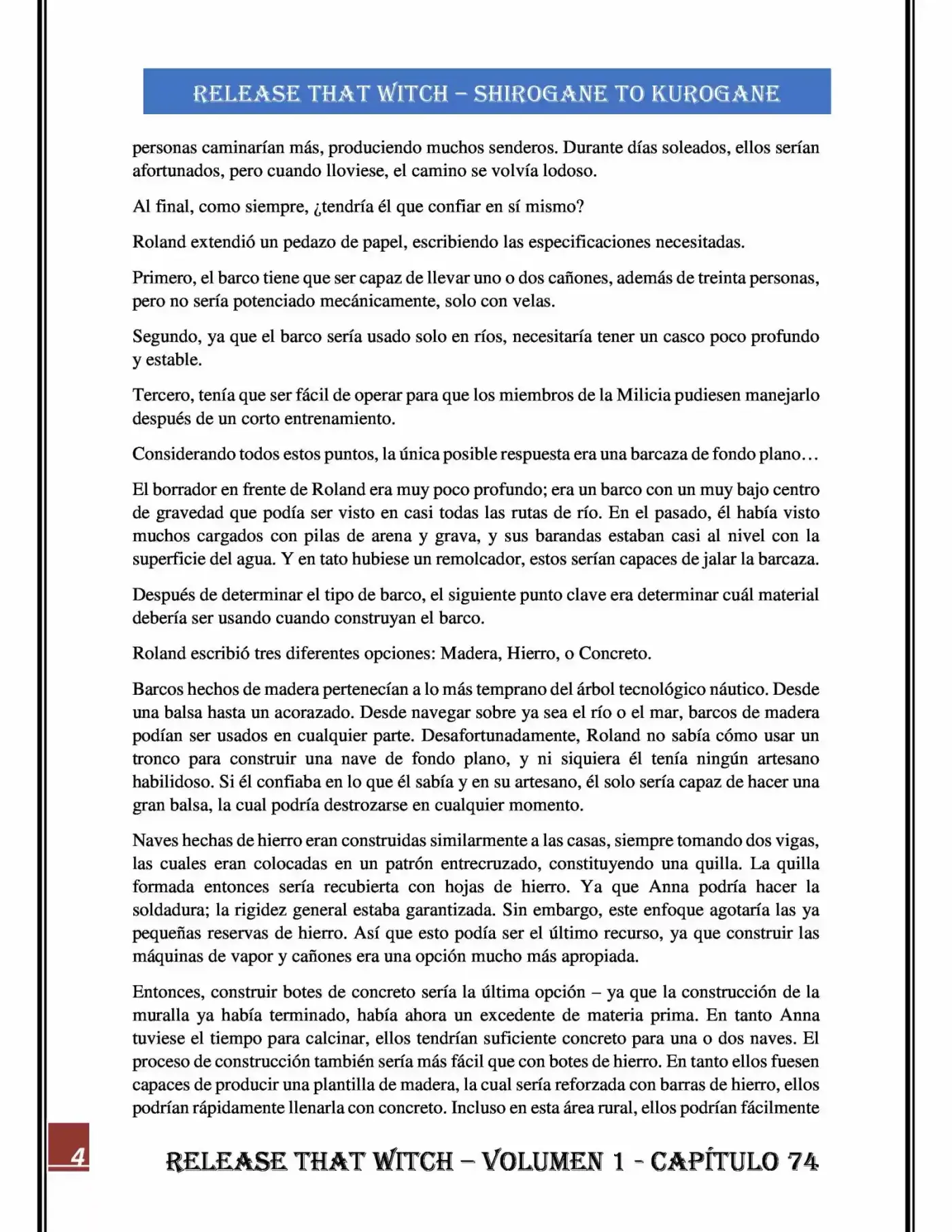 RELEASE THAT WITCH – SHIROGANE TO KUROGANE

personas caminarían más, produciendo muchos senderos. Durante días soleados, ellos serían afortunados, pero cuando lloviese, el camino se volvía lodoso.

Al final, como siempre, ¿tendría él que confiar en sí mismo?

Roland extendió un pedazo de papel, escribiendo las especificaciones necesitadas.

Primero, el barco tiene que ser capaz de llevar uno o dos cañones, además de treinta personas, pero no sería potenciado mecánicamente, solo con velas.

Segundo, ya que el barco sería usado solo en ríos, necesitaría tener un casco poco profundo y estable.

Tercero, tenía que ser fácil de operar para que los miembros de la Milicia pudiesen manejarlo después de un corto entrenamiento.

Considerando todos estos puntos, la única posible respuesta era una barcaza de fondo plano…

El borrador en frente de Roland era muy poco profundo; era un barco con un muy bajo centro de gravedad que podía ser visto en casi todas las rutas de río. En el pasado, él había visto muchos cargados con pilas de arena y grava, y sus barandas estaban casi al nivel con la superficie del agua. Y en tato hubiese un remolcador, estos serían capaces de jalar la barcaza.

Después de determinar el tipo de barco, el siguiente punto clave era determinar cuál material debería ser usando cuando construyan el barco.

Roland escribió tres diferentes opciones: Madera, Hierro, o Concreto.

Barcos hechos de madera pertenecían a lo más temprano del árbol tecnológico náutico. Desde una balsa hasta un acorazado. Desde navegar sobre ya sea el río o el mar, barcos de madera podían ser usados en cualquier parte. Desafortunadamente, Roland no sabía cómo usar un tronco para construir una nave de fondo plano, y ni siquiera él tenía ningún artesano habilidoso. Si él confiaba en lo que él sabía y en su artesano, él solo sería capaz de hacer una gran balsa, la cual podría destrozarse en cualquier momento.

Naves hechas de hierro eran construidas similarmente a las casas, siempre tomando dos vigas, las cuales eran colocadas en un patrón entrecruzado, constituyendo una quilla. La quilla formada entonces sería recubierta con hojas de hierro. Ya que Anna podría hacer la soldadura; la rigidez general estaba garantizada. Sin embargo, este enfoque agotaría las ya pequeñas reservas de hierro. Así que esto podía ser el último recurso, ya que construir las máquinas de vapor y cañones era una opción mucho más apropiada.

Entonces, construir botes de concreto sería la última opción – ya que la construcción de la muralla ya había terminado, había ahora un excedente de materia prima. En tanto Anna tuviese el tiempo para calcinar, ellos tendrían suficiente concreto para una o dos naves. El proceso de construcción también sería más fácil que con botes de hierro. En tanto ellos fuesen capaces de producir una plantilla de madera, la cual sería reforzada con barras de hierro, ellos podrían rápidamente llenarla con concreto. Incluso en esta área rural, ellos podrían fácilmente

4

RELEASE THAT WITCH – VOLUMEN 1 - CAPÍTULO 74